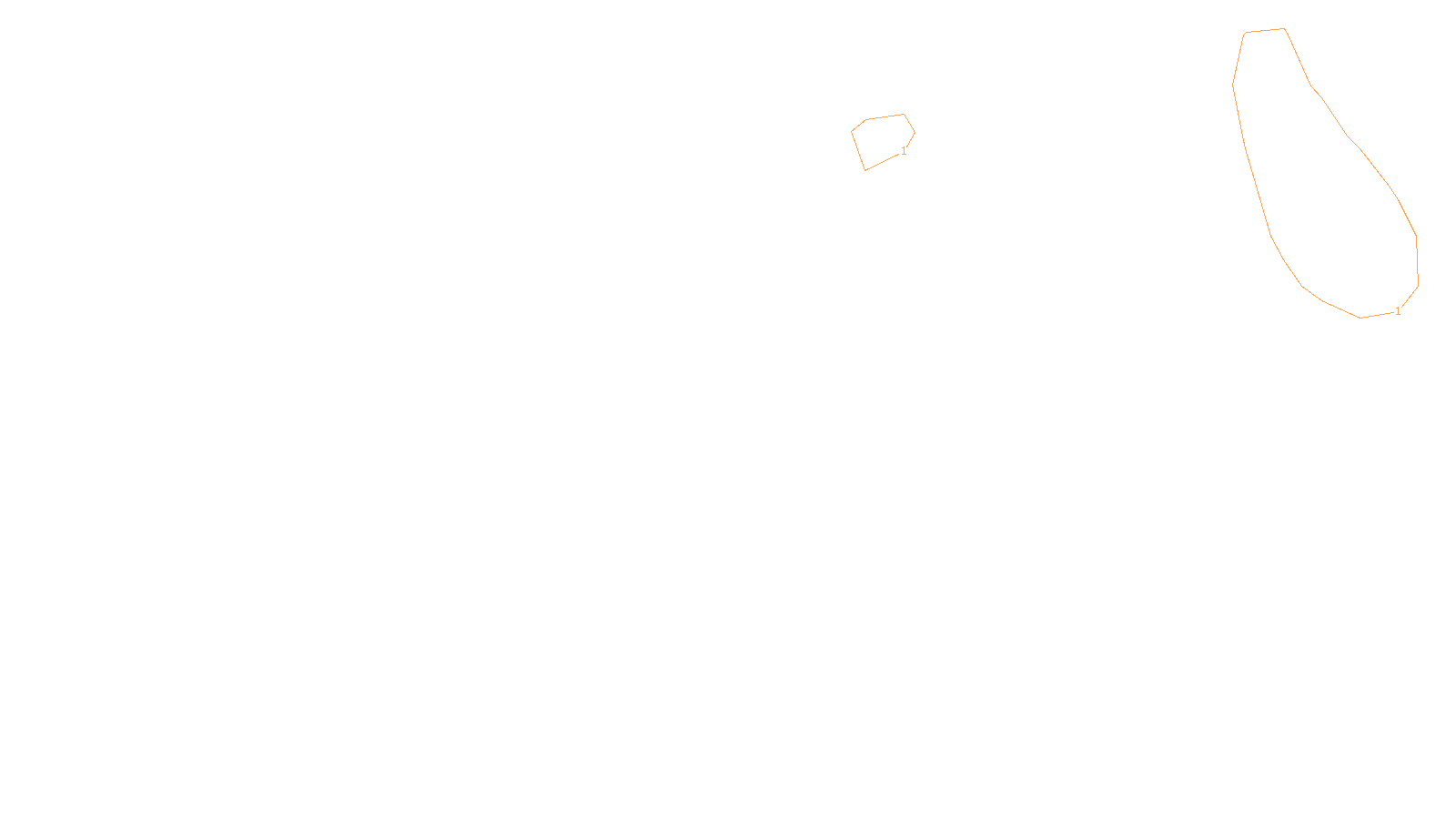 1
1